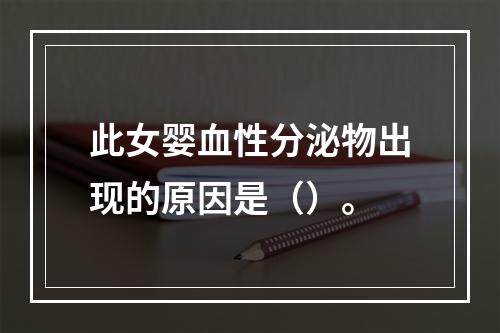 此女婴血性分泌物出现的原因是（）。